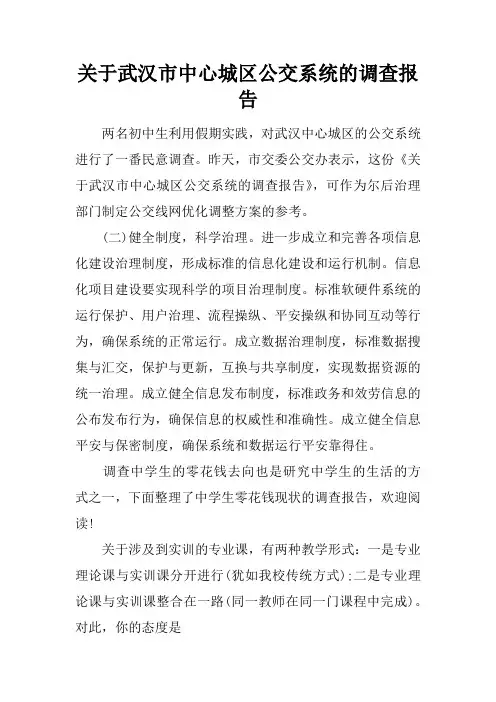 关于武汉市中心城区公交系统的调查报告

两名初中生利用假期实践，对武汉中心城区的公交系统进行了一番民意调查。昨天，市交委公交办表示，这份《关于武汉市中心城区公交系统的调查报告》，可作为尔后治理部门制定公交线网优化调整方案的参考。

(二)健全制度，科学治理。进一步成立和完善各项信息化建设治理制度，形成标准的信息化建设和运行机制。信息化项目建设要实现科学的项目治理制度。标准软硬件系统的运行保护、用户治理、流程操纵、平安操纵和协同互动等行为，确保系统的正常运行。成立数据治理制度，标准数据搜集与汇交，保护与更新，互换与共享制度，实现数据资源的统一治理。成立健全信息发布制度，标准政务和效劳信息的公布发布行为，确保信息的权威性和准确性。成立健全信息平安与保密制度，确保系统和数据运行平安靠得住。

调查中学生的零花钱去向也是研究中学生的生活的方式之一，下面整理了中学生零花钱现状的调查报告，欢迎阅读!

关于涉及到实训的专业课，有两种教学形式：一是专业理论课与实训课分开进行(犹如我校传统方式);二是专业理论课与实训课整合在一路(同一教师在同一门课程中完成)。对此，你的态度是